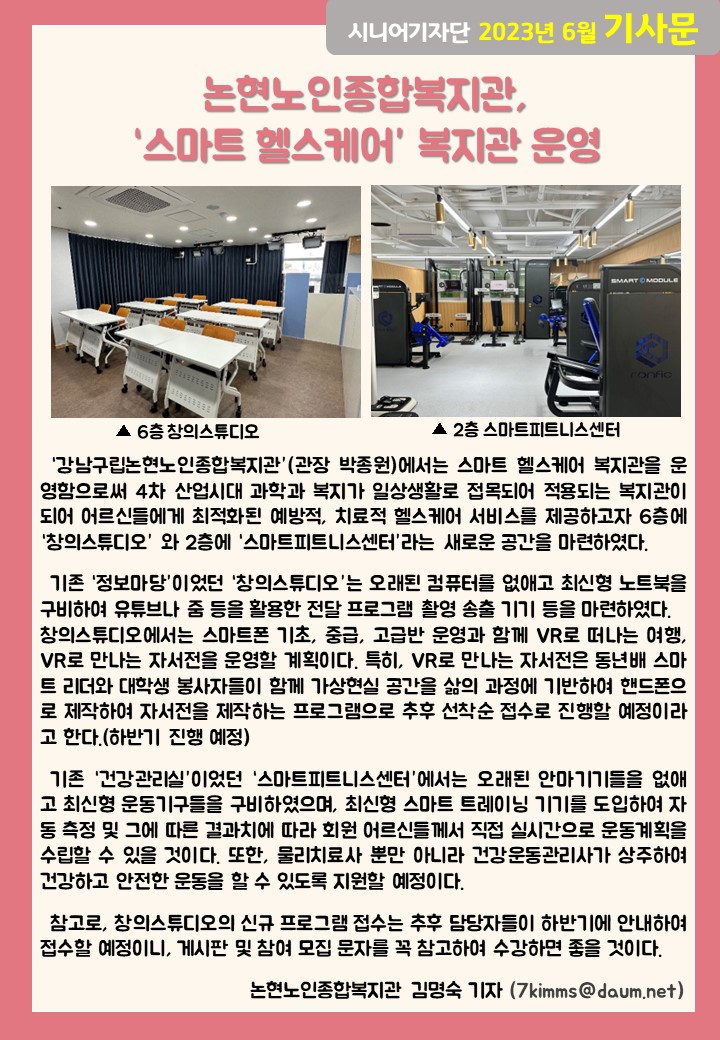 시니어기자단 2023년 6월 기사문

논현노인종합복지관,
'스마트 헬스케어' 복지관 운영

SMART MODULE

▲ 6층 창의스튜디오

▲ 2층 스마트피트니스센터

'강남구립논현노인종합복지관'(관장 박종원)에서는 스마트 헬스케어 복지관을 운영함으로써 4차 산업시대 과학과 복지가 일상생활로 접목되어 적용되는 복지관이 되어 어르신들에게 최적화된 예방적, 치료적 헬스케어 서비스를 제공하고자 6층에 '창의스튜디오' 와 2층에 '스마트피트니스센터'라는 새로운 공간을 마련하였다.

기존 '정보마당'이었던 '창의스튜디오'는 오래된 컴퓨터를 없애고 최신형 노트북을 구비하여 유튜브나 줌 등을 활용한 전달 프로그램 촬영 송출 기기 등을 마련하였다. 창의스튜디오에서는 스마트폰 기초, 중급, 고급반 운영과 함께 VR로 떠나는 여행, VR로 만나는 자서전을 운영할 계획이다. 특히, VR로 만나는 자서전은 동년배 스마트 리더와 대학생 봉사자들이 함께 가상현실 공간을 삶의 과정에 기반하여 핸드폰으로 제작하여 자서전을 제작하는 프로그램으로 추후 선착순 접수로 진행할 예정이라고 한다.(하반기 진행 예정)

기존 '건강관리실'이었던 '스마트피트니스센터'에서는 오래된 안마기기들을 없애고 최신형 운동기구들을 구비하였으며, 최신형 스마트 트레이닝 기기를 도입하여 자동 측정 및 그에 따른 결과치에 따라 회원 어르신들께서 직접 실시간으로 운동계획을 수립할 수 있을 것이다. 또한, 물리치료사 뿐만 아니라 건강운동관리사가 상주하여 건강하고 안전한 운동을 할 수 있도록 지원할 예정이다.

참고로, 창의스튜디오의 신규 프로그램 접수는 추후 담당자들이 하반기에 안내하여 접수할 예정이니, 게시판 및 참여 모집 문자를 꼭 참고하여 수강하면 좋을 것이다.

논현노인종합복지관 김명숙 기자 (7kimms@daum.net)